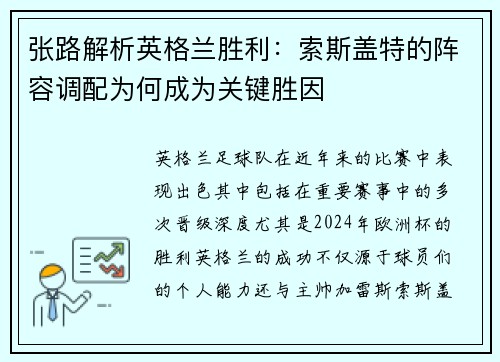 张路解析英格兰胜利：索斯盖特的阵容调配为何成为关键胜因

英格兰足球队在近年来的比赛中表现出色其中包括在重要赛事中的多次晋级深度尤其是2024年欧洲杯的胜利英格兰的成功不仅源于球员们的个人能力还与主帅加雷斯索斯盖